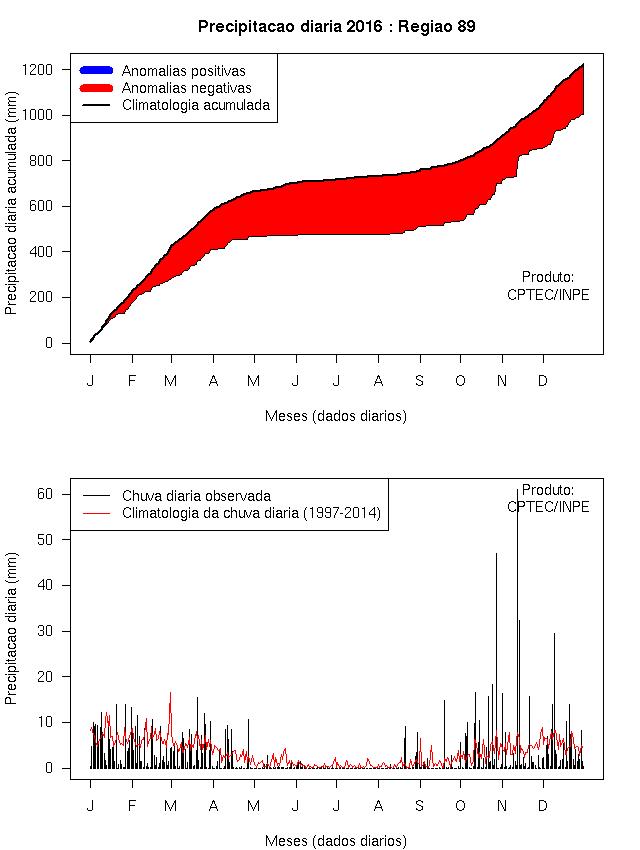 Precipitacao diaria 2016 : Regiao 89

Anomalias positivas
Anomalias negativas
Climatologia acumulada

Precipitacao diaria acumulada (mm)

1200
1000
800
600
400
200
0

Produto:
CPTEC/INPE

J F M A M J J A S O N D

Meses (dados diarios)

Chuva diaria observada
Climatologia da chuva diaria (1997-2014)

Produto:
CPTEC/INPE

Precipitacao diaria (mm)

60
50
40
30
20
10
0

J F M A M J J A S O N D

Meses (dados diarios)